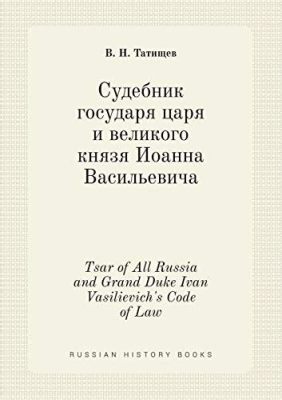 В. Н. Татищев

Судебник государя царя и великого князя Иоанна Васильевича

Tsar of All Russia and Grand Duke Ivan Vasilievich's Code of Law

RUSSIAN HISTORY BOOKS